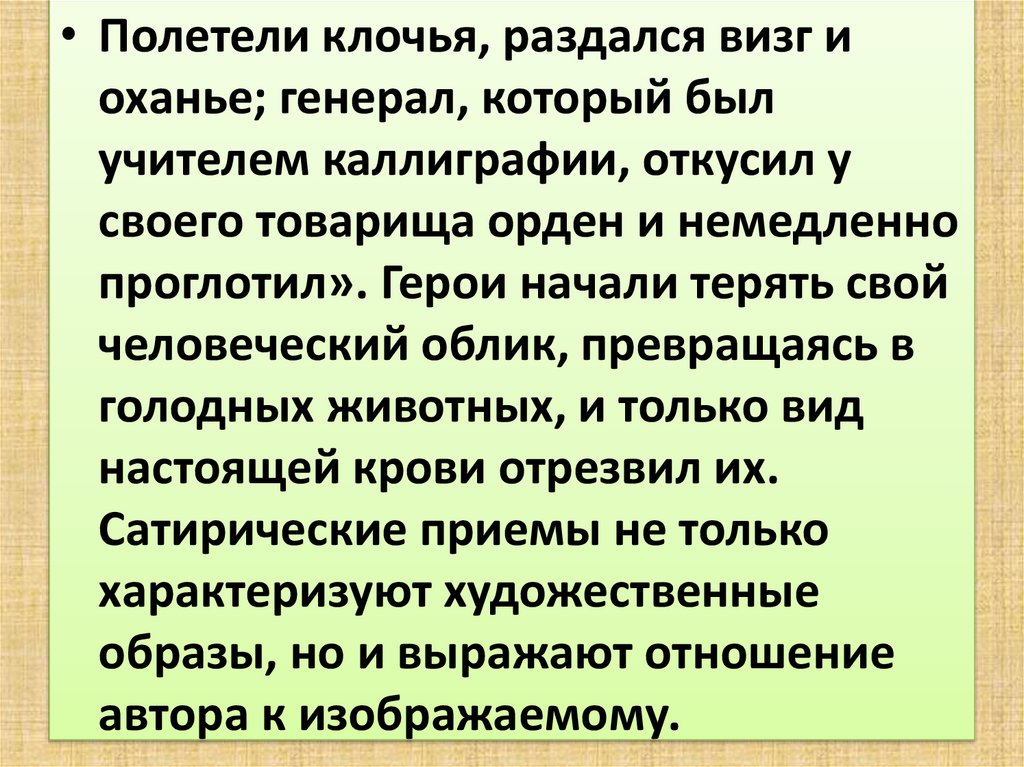 • Полетели клочья, раздался визг и оханье; генерал, который был учителем каллиграфии, откусил у своего товарища орден и немедленно проглотил». Герои начали терять свой человеческий облик, превращаясь в голодных животных, и только вид настоящей крови отрезвил их. Сатирические приемы не только характеризуют художественные образы, но и выражают отношение автора к изображаемому.